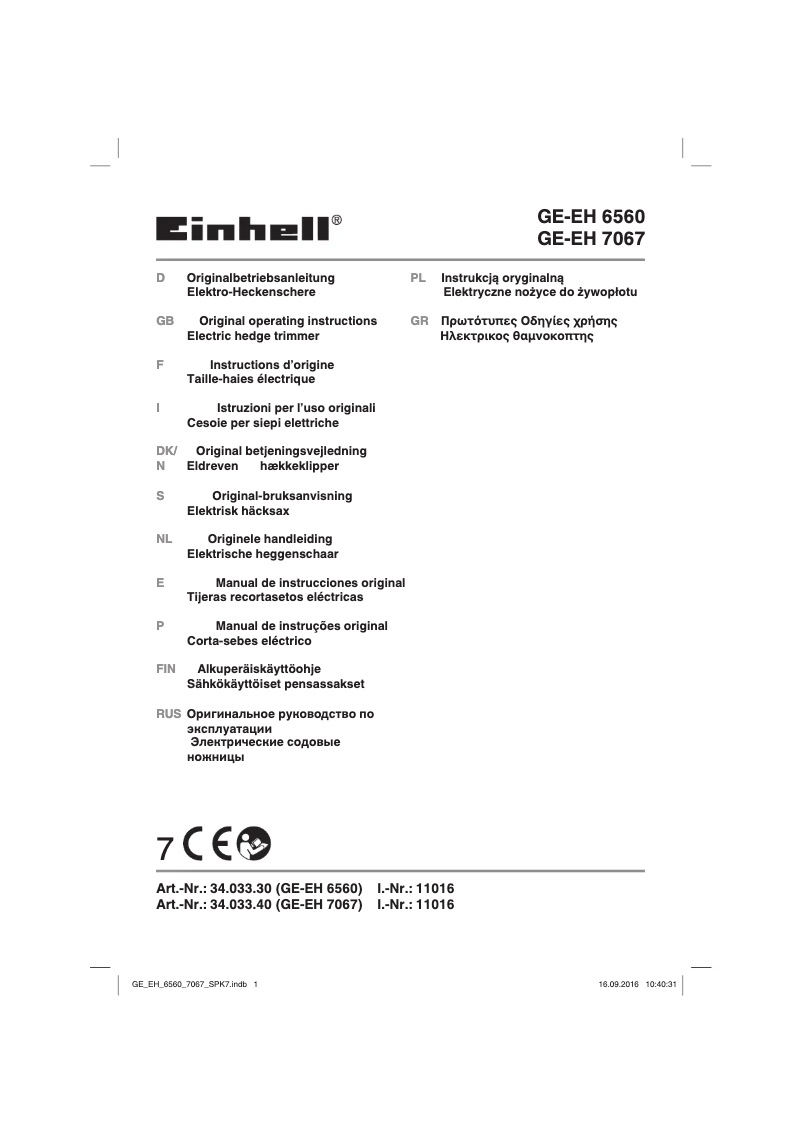 Einhell®

GE-EH 6560
GE-EH 7067

D Originalbetriebsanleitung
Elektro-Heckenschere

GB Original operating instructions
Electric hedge trimmer

F Instructions d'origine
Taille-haies électrique

I Istruzioni per l'uso originali
Cesoie per siepi elettriche

DK/N Original betjeningsvejledning
Eldreven hækkeklipper

S Original-bruksanvisning
Elektrisk häcksax

NL Originele handleiding
Elektrische heggenschaar

E Manual de instrucciones original
Tijeras recortasetos eléctricas

P Manual de instruções original
Corta-sebes eléctrico

FIN Alkuperäiskäyttöohje
Sähkökäyttöiset pensassakset

RUS Оригинальное руководство по эксплуатации
Электрические содовые ножницы

PL Instrukcją oryginalną
Elektryczne nożyce do żywopłotu

GR Πρωτότυπες Οδηγίες χρήσης
Ηλεκτρικος θαμνοκοπτης

7 CE

Art.-Nr.: 34.033.30 (GE-EH 6560) I.-Nr.: 11016
Art.-Nr.: 34.033.40 (GE-EH 7067) I.-Nr.: 11016

GE_EH_6560_7067_SPK7.indb 1 16.09.2016 10:40:31